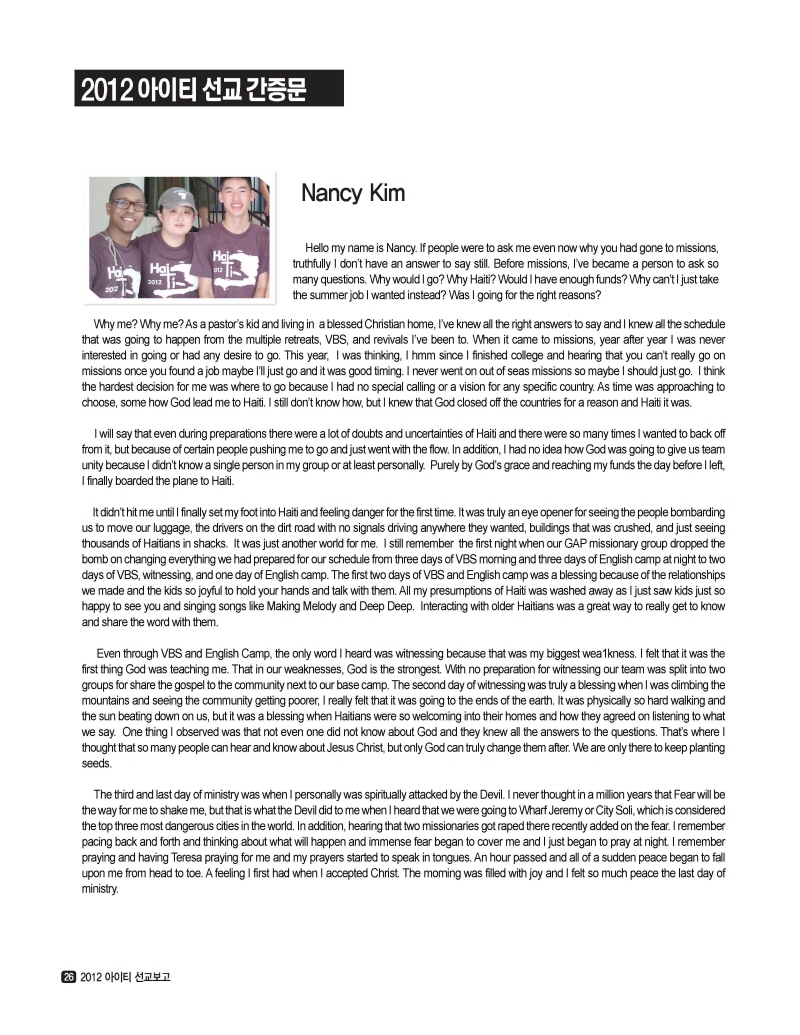 2012 아이티 선교 간증문

Nancy Kim

Hello my name is Nancy. If people were to ask me even now why you had gone to missions, truthfully I don't have an answer to say still. Before missions, I've became a person to ask so many questions. Why would I go? Why Haiti? Would I have enough funds? Why can't I just take the summer job I wanted instead? Was I going for the right reasons?

Why me? Why me? As a pastor's kid and living in a blessed Christian home, I've knew all the right answers to say and I knew all the schedule that was going to happen from the multiple retreats, VBS, and revivals I've been to. When it came to missions, year after year I was never interested in going or had any desire to go. This year, I was thinking, I hmm since I finished college and hearing that you can't really go on missions once you found a job maybe I'll just go and it was good timing. I never went on out of seas missions so maybe I should just go. I think the hardest decision for me was where to go because I had no special calling or a vision for any specific country. As time was approaching to choose, some how God lead me to Haiti. I still don't know how, but I knew that God closed off the countries for a reason and Haiti it was.

I will say that even during preparations there were a lot of doubts and uncertainties of Haiti and there were so many times I wanted to back off from it, but because of certain people pushing me to go and just went with the flow. In addition, I had no idea how God was going to give us team unity because I didn't know a single person in my group or at least personally. Purely by God's grace and reaching my funds the day before I left, I finally boarded the plane to Haiti.

It didn't hit me until I finally set my foot into Haiti and feeling danger for the first time. It was truly an eye opener for seeing the people bombarding us to move our luggage, the drivers on the dirt road with no signals driving anywhere they wanted, buildings that was crushed, and just seeing thousands of Haitians in shacks. It was just another world for me. I still remember the first night when our GAP missionary group dropped the bomb on changing everything we had prepared for our schedule from three days of VBS morning and three days of English camp at night to two days of VBS, witnessing, and one day of English camp. The first two days of VBS and English camp was a blessing because of the relationships we made and the kids so joyful to hold your hands and talk with them. All my presumptions of Haiti was washed away as I just saw kids just so happy to see you and singing songs like Making Melody and Deep Deep. Interacting with older Haitians was a great way to really get to know and share the word with them.

Even through VBS and English Camp, the only word I heard was witnessing because that was my biggest wea1kness. I felt that it was the first thing God was teaching me. That in our weaknesses, God is the strongest. With no preparation for witnessing our team was split into two groups for share the gospel to the community next to our base camp. The second day of witnessing was truly a blessing when I was climbing the mountains and seeing the community getting poorer, I really felt that it was going to the ends of the earth. It was physically so hard walking and the sun beating down on us, but it was a blessing when Haitians were so welcoming into their homes and how they agreed on listening to what we say. One thing I observed was that not even one did not know about God and they knew all the answers to the questions. That's where I thought that so many people can hear and know about Jesus Christ, but only God can truly change them after. We are only there to keep planting seeds.

The third and last day of ministry was when I personally was spiritually attacked by the Devil. I never thought in a million years that Fear will be the way for me to shake me, but that is what the Devil did to me when I heard that we were going to Wharf Jeremy or City Soli, which is considered the top three most dangerous cities in the world. In addition, hearing that two missionaries got raped there recently added on the fear. I remember pacing back and forth and thinking about what will happen and immense fear began to cover me and I just began to pray at night. I remember praying and having Teresa praying for me and my prayers started to speak in tongues. An hour passed and all of a sudden peace began to fall upon me from head to toe. A feeling I first had when I accepted Christ. The morning was filled with joy and I felt so much peace the last day of ministry.

26 2012 아이티 선교보고